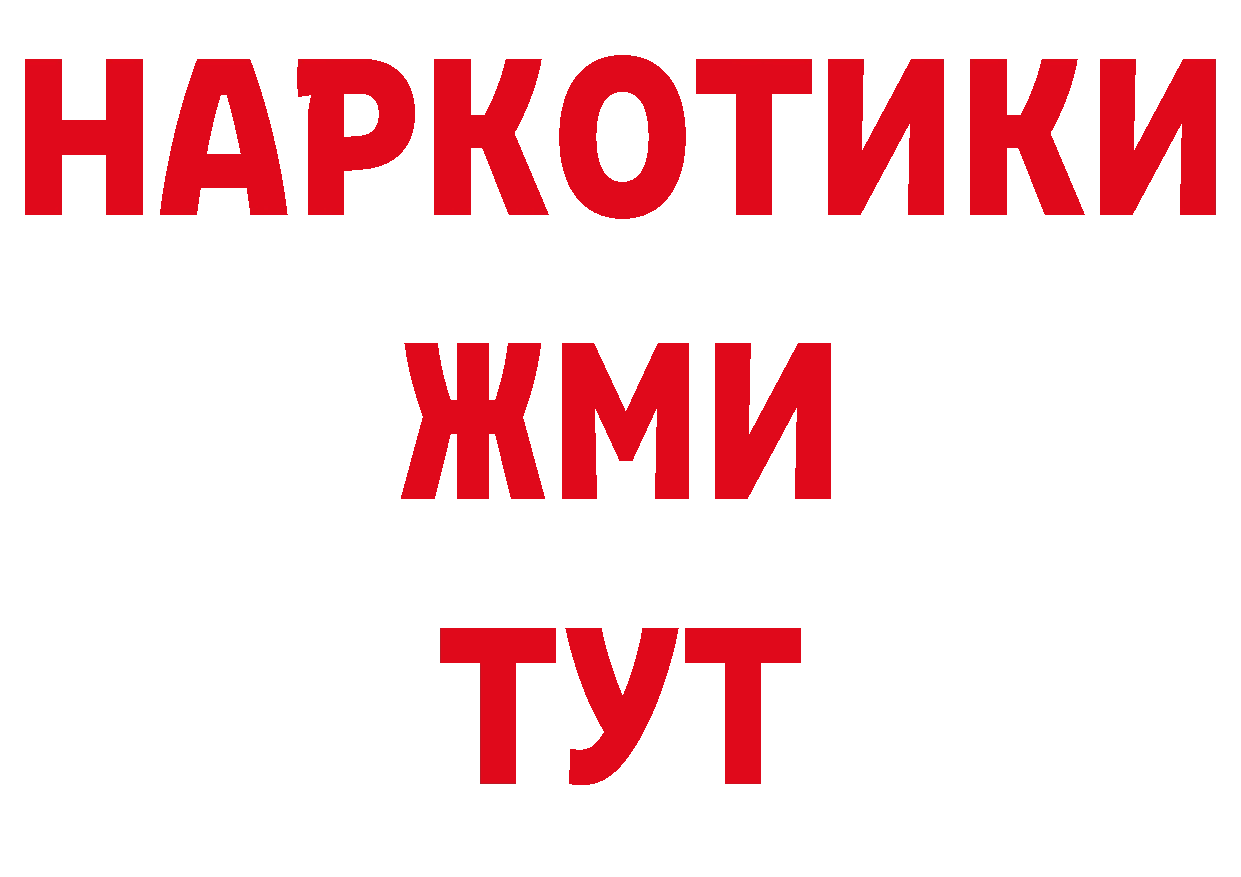 НАРКОТИКИ
ЖМИ
ТУТ